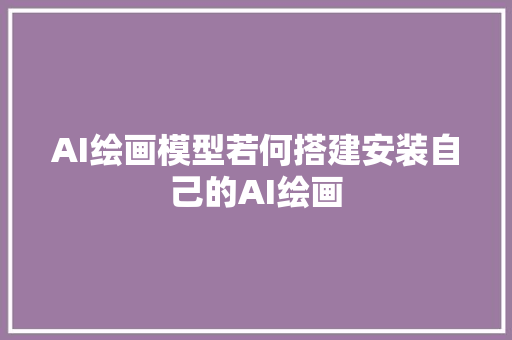 AI绘画模型若何搭建安装自己的AI绘画